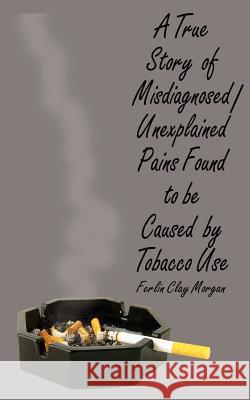 A True Story of Misdiagnosed/ Unexplained Pains Found to be Caused by Tobacco Use

Ferlin Clay Morgan

Kraina Książek